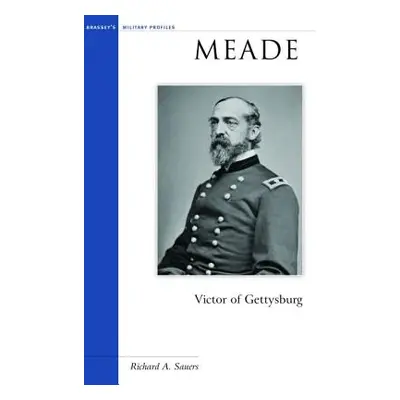 BRASSEY'S MILITARY PROFILES

MEADE

Victor of Gettysburg

Richard A. Sauers